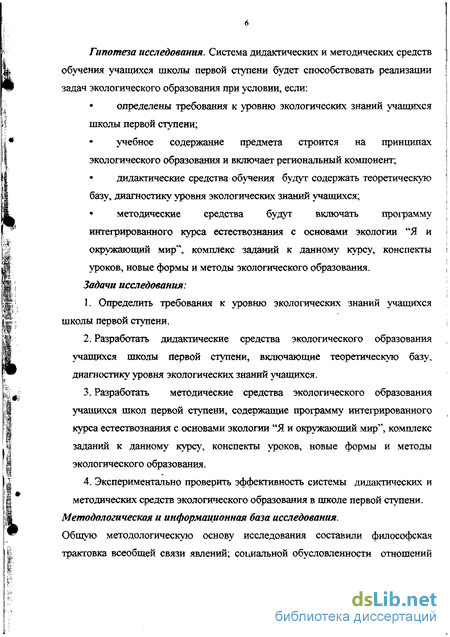 6

Гипотеза исследования. Система дидактических и методических средств обучения учащихся школы первой ступени будет способствовать реализации задач экологического образования при условии, если:

• определены требования к уровню экологических знаний учащихся школы первой ступени;

• учебное содержание предмета строится на принципах экологического образования и включает региональный компонент;

• дидактические средства обучения будут содержать теоретическую базу, диагностику уровня экологических знаний учащихся;

• методические средства будут включать программу интегрированного курса естествознания с основами экологии "Я и окружающий мир", комплекс заданий к данному курсу, конспекты уроков, новые формы и методы экологического образования.

Задачи исследования:

1. Определить требования к уровню экологических знаний учащихся школы первой ступени.

2. Разработать дидактические средства экологического образования учащихся школы первой ступени, включающие теоретическую базу, диагностику уровня экологических знаний учащихся.

3. Разработать методические средства экологического образования учащихся школ первой ступени, содержащие программу интегрированного курса естествознания с основами экологии "Я и окружающий мир", комплекс заданий к данному курсу, конспекты уроков, новые формы и методы экологического образования.

4. Экспериментально проверить эффективность системы дидактических и методических средств экологического образования в школе первой ступени.

Методологическая и информационная база исследования.

Общую методологическую основу исследования составили философская трактовка всеобщей связи явлений; социальной обусловленности отношений

dsLib.net
библиотека диссертаций